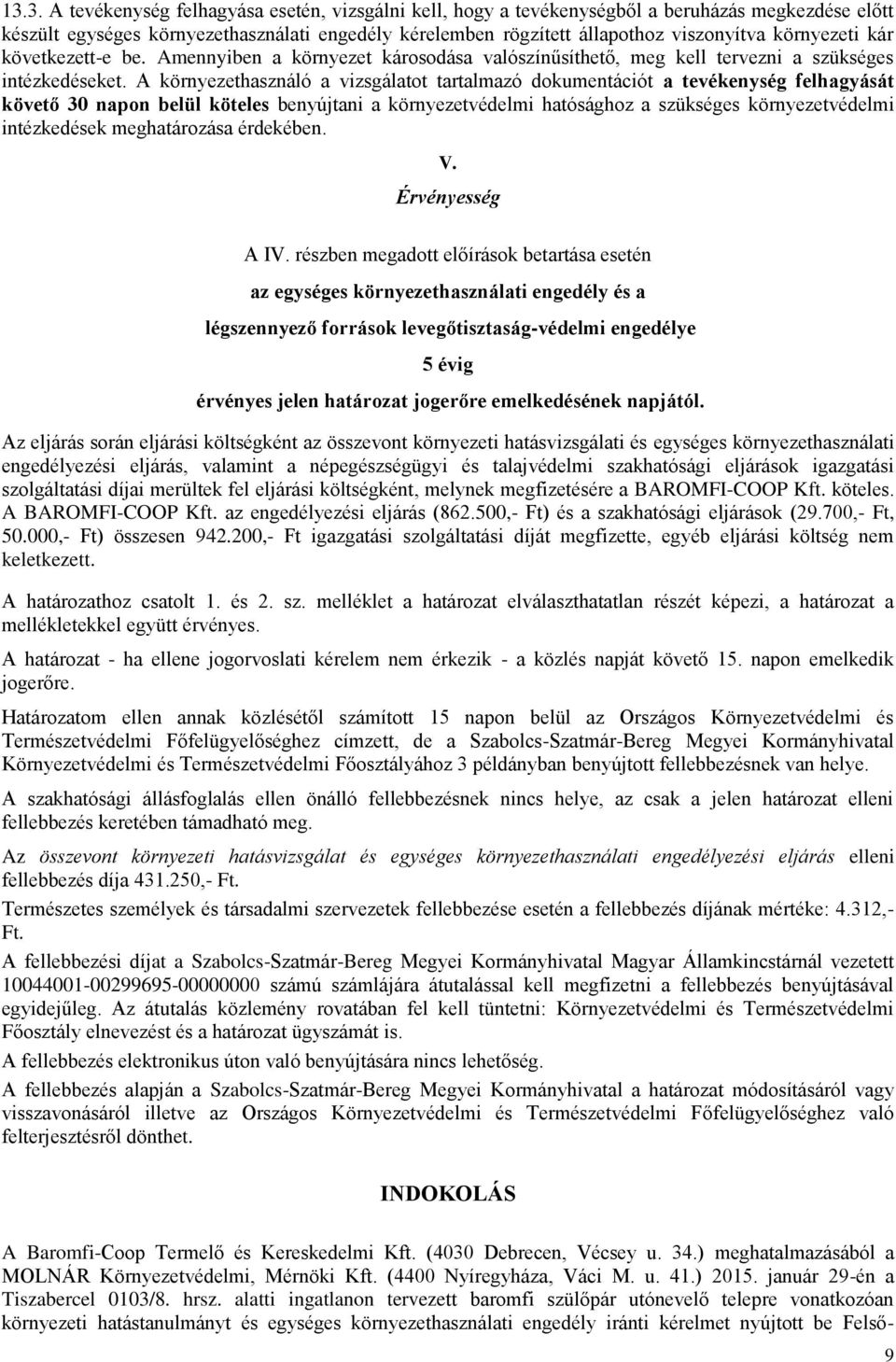 13.3. A tevékenység felhagyása esetén, vizsgálni kell, hogy a tevékenységből a beruházás megkezdése előtt készült egységes környezethasználati engedély kérelemben rögzített állapothoz viszonyítva környezeti kár következett-e be. Amennyiben a környezet károsodása valószínűsíthető, meg kell tervezni a szükséges intézkedéseket. A környezethasználó a vizsgálatot tartalmazó dokumentációt a tevékenység felhagyását követő 30 napon belül köteles benyújtani a környezetvédelmi hatósághoz a szükséges környezetvédelmi intézkedések meghatározása érdekében.

V.

Érvényesség

A IV. részben megadott előírások betartása esetén

az egységes környezethasználati engedély és a

légszennyező források levegőtisztaság-védelmi engedélye

5 évig

érvényes jelen határozat jogerőre emelkedésének napjától.

Az eljárás során eljárási költségként az összevont környezeti hatásvizsgálati és egységes környezethasználati engedélyezési eljárás, valamint a népegészségügyi és talajvédelmi szakhatósági eljárások igazgatási szolgáltatási díjai merültek fel eljárási költségként, melynek megfizetésére a BAROMFI-COOP Kft. köteles. A BAROMFI-COOP Kft. az engedélyezési eljárás (862.500,- Ft) és a szakhatósági eljárások (29.700,- Ft, 50.000,- Ft) összesen 942.200,- Ft igazgatási szolgáltatási díját megfizette, egyéb eljárási költség nem keletkezett.

A határozathoz csatolt 1. és 2. sz. melléklet a határozat elválaszthatatlan részét képezi, a határozat a mellékletekkel együtt érvényes.

A határozat - ha ellene jogorvoslati kérelem nem érkezik - a közlés napját követő 15. napon emelkedik jogerőre.

Határozatom ellen annak közlésétől számított 15 napon belül az Országos Környezetvédelmi és Természetvédelmi Főfelügyelőséghez címzett, de a Szabolcs-Szatmár-Bereg Megyei Kormányhivatal Környezetvédelmi és Természetvédelmi Főosztályához 3 példányban benyújtott fellebbezésnek van helye.

A szakhatósági állásfoglalás ellen önálló fellebbezésnek nincs helye, az csak a jelen határozat elleni fellebbezés keretében támadható meg.

Az összevont környezeti hatásvizsgálat és egységes környezethasználati engedélyezési eljárás elleni fellebbezés díja 431.250,- Ft.

Természetes személyek és társadalmi szervezetek fellebbezése esetén a fellebbezés díjának mértéke: 4.312,- Ft.

A fellebbezési díjat a Szabolcs-Szatmár-Bereg Megyei Kormányhivatal Magyar Államkincstárnál vezetett 10044001-00299695-00000000 számú számlájára átutalással kell megfizetni a fellebbezés benyújtásával egyidejűleg. Az átutalás közlemény rovatában fel kell tüntetni: Környezetvédelmi és Természetvédelmi Főosztály elnevezést és a határozat ügyszámát is.

A fellebbezés elektronikus úton való benyújtására nincs lehetőség.

A fellebbezés alapján a Szabolcs-Szatmár-Bereg Megyei Kormányhivatal a határozat módosításáról vagy visszavonásáról illetve az Országos Környezetvédelmi és Természetvédelmi Főfelügyelőséghez való felterjesztésről dönthet.

INDOKOLÁS

A Baromfi-Coop Termelő és Kereskedelmi Kft. (4030 Debrecen, Vécsey u. 34.) meghatalmazásából a MOLNÁR Környezetvédelmi, Mérnöki Kft. (4400 Nyíregyháza, Váci M. u. 41.) 2015. január 29-én a Tiszabercel 0103/8. hrsz. alatti ingatlanon tervezett baromfi szülőpár utónevelő telepre vonatkozóan környezeti hatástanulmányt és egységes környezethasználati engedély iránti kérelmet nyújtott be Felső-

9